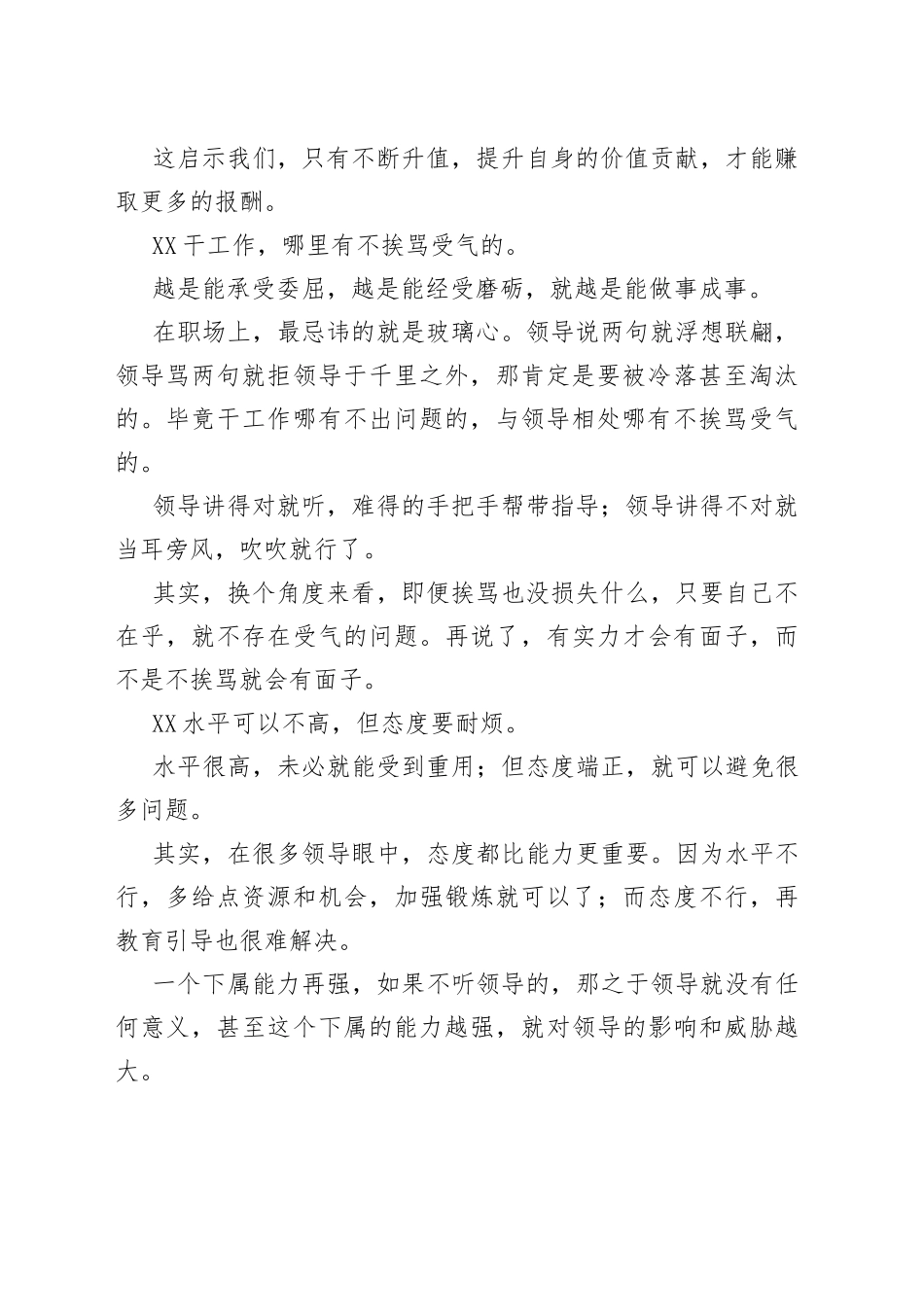 这启示我们，只有不断升值，提升自身的价值贡献，才能赚取更多的报酬。

XX 干工作，哪里有不挨骂受气的。

越是能承受委屈，越是能经受磨砺，就越是能做事成事。

在职场上，最忌讳的就是玻璃心。领导说两句就浮想联翩，领导骂两句就拒领导于千里之外，那肯定是要被冷落甚至淘汰的。毕竟干工作哪有不出问题的，与领导相处哪有不挨骂受气的。

领导讲得对就听，难得的手把手帮带指导；领导讲得不对就当耳旁风，吹吹就行了。

其实，换个角度来看，即便挨骂也没损失什么，只要自己不在乎，就不存在受气的问题。再说了，有实力才会有面子，而不是不挨骂就会有面子。

XX 水平可以不高，但态度要耐烦。

水平很高，未必就能受到重用；但态度端正，就可以避免很多问题。

其实，在很多领导眼中，态度都比能力更重要。因为水平不行，多给点资源和机会，加强锻炼就可以了；而态度不行，再教育引导也很难解决。

一个下属能力再强，如果不听领导的，那之于领导就没有任何意义，甚至这个下属的能力越强，就对领导的影响和威胁越大。